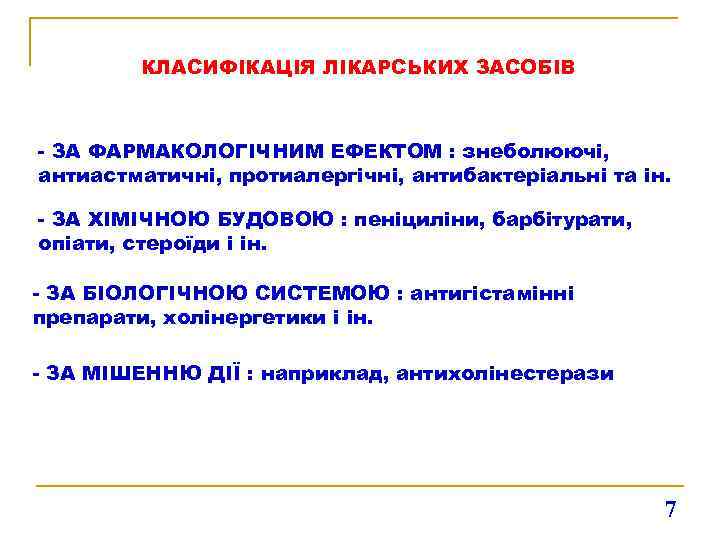 КЛАСИФІКАЦІЯ ЛІКАРСЬКИХ ЗАСОБІВ

- ЗА ФАРМАКОЛОГІЧНИМ ЕФЕКТОМ : знеболюючі, антиастматичні, протиалергічні, антибактеріальні та ін.

- ЗА ХІМІЧНОЮ БУДОВОЮ : пеніциліни, барбітурати, опіати, стероїди і ін.

- ЗА БІОЛОГІЧНОЮ СИСТЕМОЮ : антигістамінні препарати, холінергетики і ін.

- ЗА МІШЕННЮ ДІЇ : наприклад, антихолінестерази

7